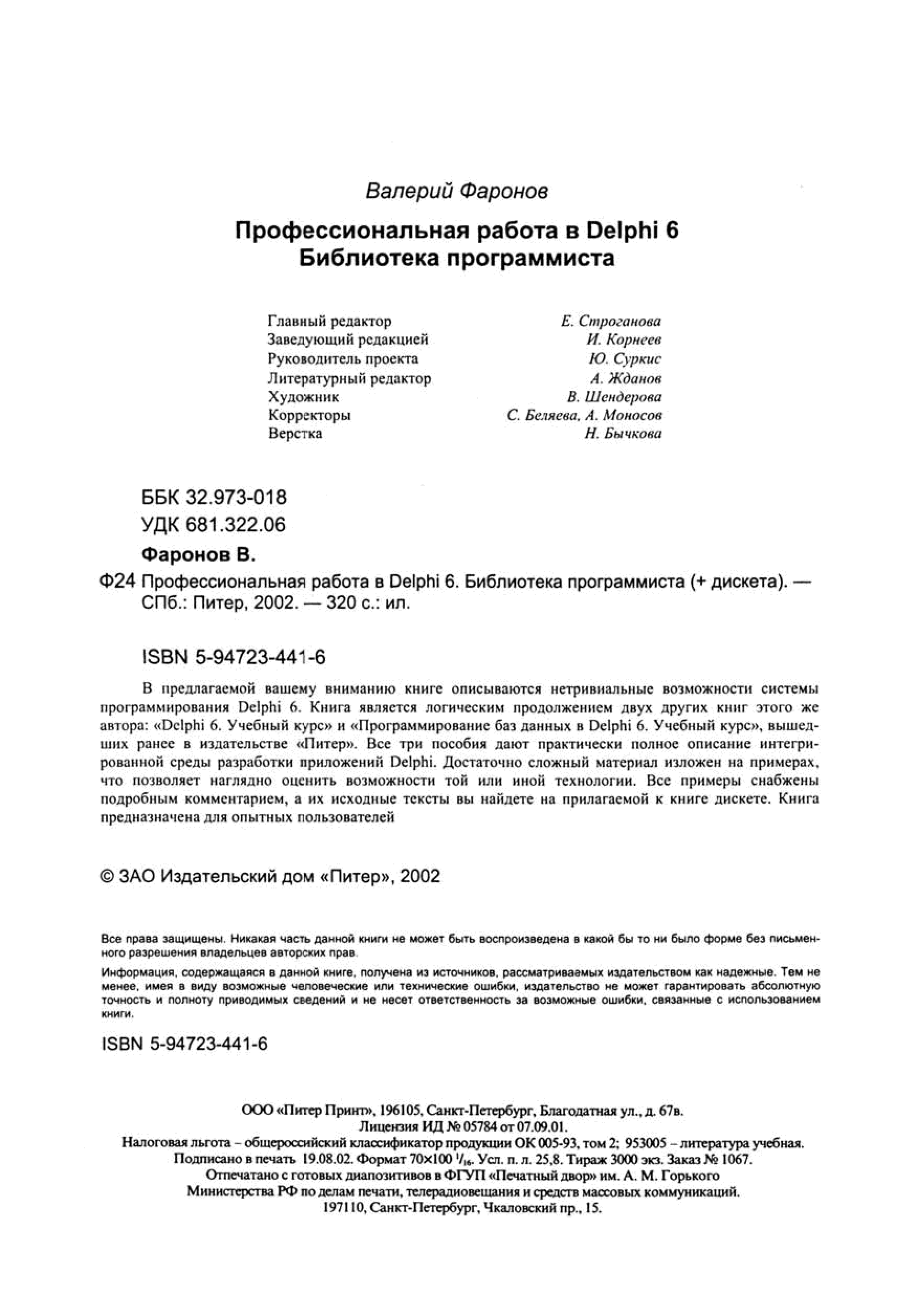 Валерий Фаронов

Профессиональная работа в Delphi 6
Библиотека программиста

| | |
|---|---|
| Главный редактор | Е. Строганова |
| Заведующий редакцией | И. Корнеев |
| Руководитель проекта | Ю. Суркис |
| Литературный редактор | А. Жданов |
| Художник | В. Шендерова |
| Корректоры | С. Беляева, А. Моносов |
| Верстка | Н. Бычкова |

ББК 32.973-018
УДК 681.322.06

Фаронов В.

Ф24 Профессиональная работа в Delphi 6. Библиотека программиста (+ дискета). — СПб.: Питер, 2002. — 320 с.: ил.

ISBN 5-94723-441-6

В предлагаемой вашему вниманию книге описываются нетривиальные возможности системы программирования Delphi 6. Книга является логическим продолжением двух других книг этого же автора: «Delphi 6. Учебный курс» и «Программирование баз данных в Delphi 6. Учебный курс», вышедших ранее в издательстве «Питер». Все три пособия дают практически полное описание интегрированной среды разработки приложений Delphi. Достаточно сложный материал изложен на примерах, что позволяет наглядно оценить возможности той или иной технологии. Все примеры снабжены подробным комментарием, а их исходные тексты вы найдете на прилагаемой к книге дискете. Книга предназначена для опытных пользователей

© ЗАО Издательский дом «Питер», 2002

Все права защищены. Никакая часть данной книги не может быть воспроизведена в какой бы то ни было форме без письменного разрешения владельцев авторских прав.

Информация, содержащаяся в данной книге, получена из источников, рассматриваемых издательством как надежные. Тем не менее, имея в виду возможные человеческие или технические ошибки, издательство не может гарантировать абсолютную точность и полноту приводимых сведений и не несет ответственность за возможные ошибки, связанные с использованием книги.

ISBN 5-94723-441-6

ООО «Питер Принт», 196105, Санкт-Петербург, Благодатная ул., д. 67в.
Лицензия ИД № 05784 от 07.09.01.
Налоговая льгота – общероссийский классификатор продукции ОК 005-93, том 2; 953005 – литература учебная.
Подписано в печать 19.08.02. Формат 70×100 $^1/_{16}$. Усл. п. л. 25,8. Тираж 3000 экз. Заказ № 1067.
Отпечатано с готовых диапозитивов в ФГУП «Печатный двор» им. А. М. Горького
Министерства РФ по делам печати, телерадиовещания и средств массовых коммуникаций.
197110, Санкт-Петербург, Чкаловский пр., 15.